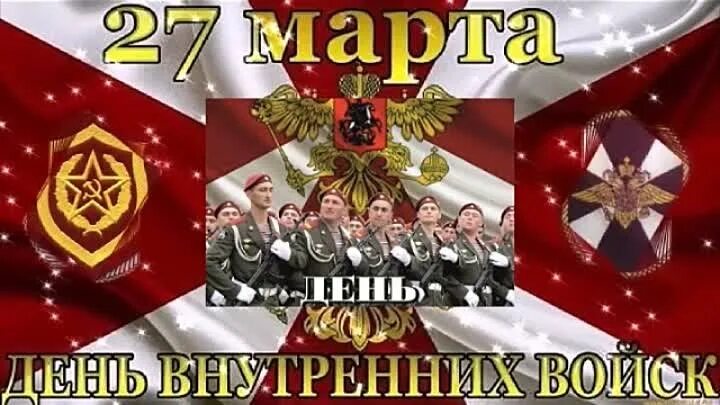 27 марта

ДЕНЬ

ДЕНЬ ВНУТРЕННИХ ВОЙСК